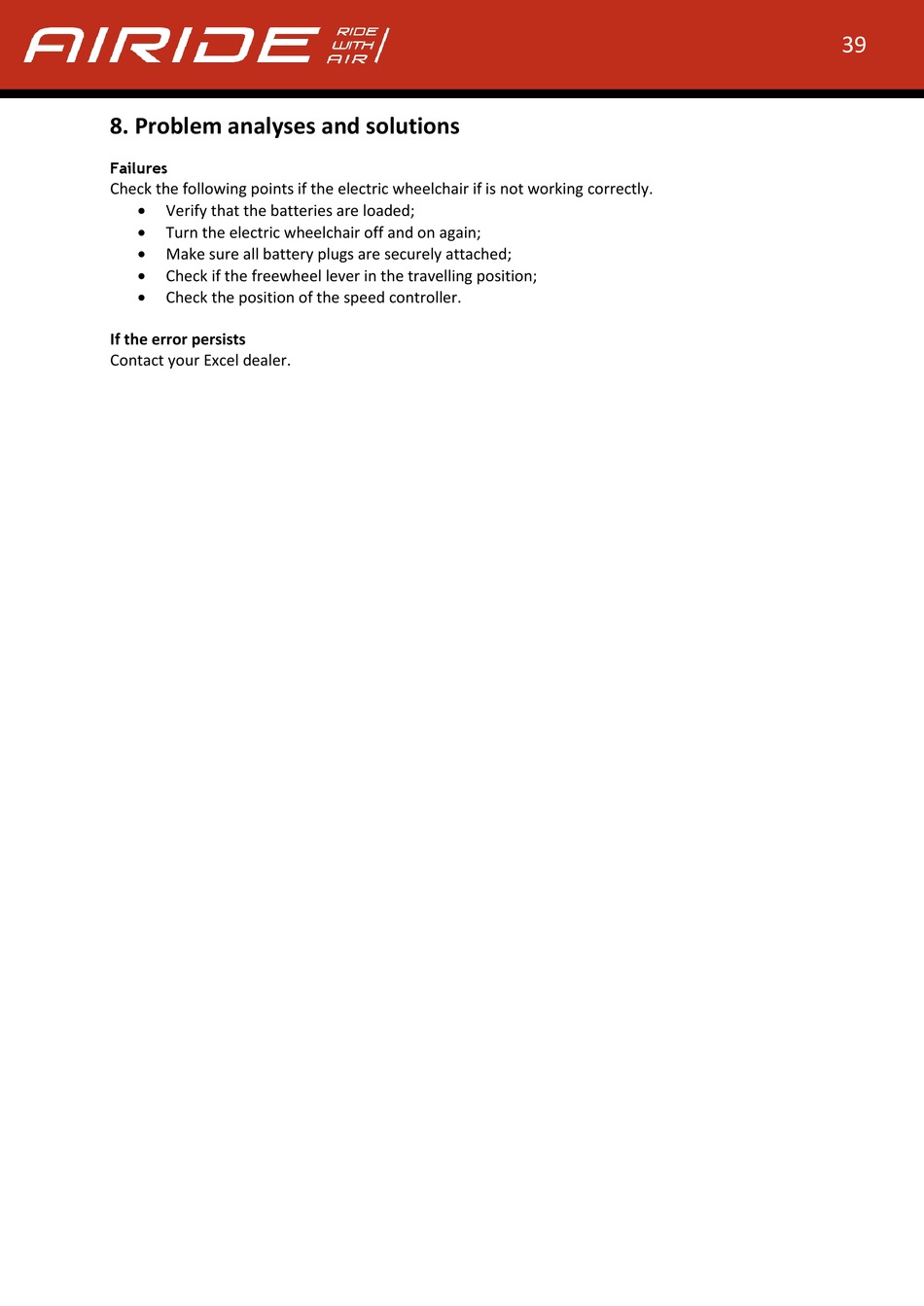 AIRIDE RIDE WITH AIR

39

8. Problem analyses and solutions

Failures
Check the following points if the electric wheelchair if is not working correctly.
• Verify that the batteries are loaded;
• Turn the electric wheelchair off and on again;
• Make sure all battery plugs are securely attached;
• Check if the freewheel lever in the travelling position;
• Check the position of the speed controller.

If the error persists
Contact your Excel dealer.